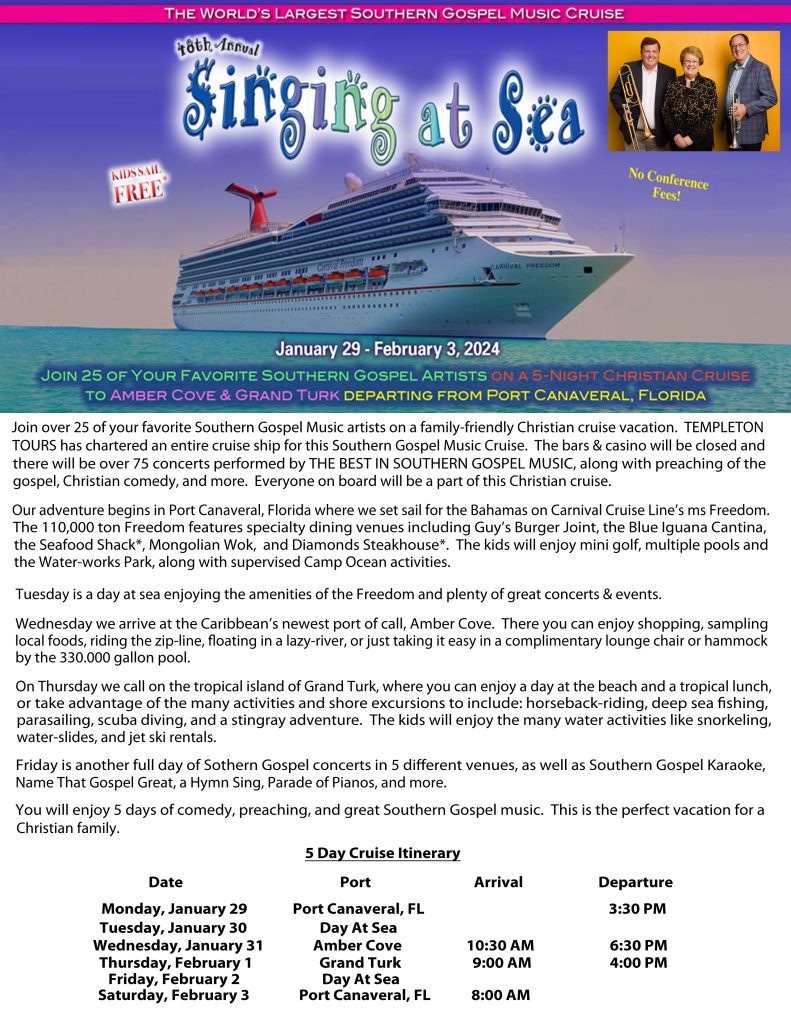 THE WORLD'S LARGEST SOUTHERN GOSPEL MUSIC CRUISE

18th Annual

Singing at Sea

KIDS SAIL FREE*

No Conference Fees!

CARNIVAL FREEDOM

January 29 - February 3, 2024

JOIN 25 OF YOUR FAVORITE SOUTHERN GOSPEL ARTISTS ON A 5-NIGHT CHRISTIAN CRUISE TO AMBER COVE & GRAND TURK DEPARTING FROM PORT CANAVERAL, FLORIDA

Join over 25 of your favorite Southern Gospel Music artists on a family-friendly Christian cruise vacation. TEMPLETON TOURS has chartered an entire cruise ship for this Southern Gospel Music Cruise. The bars & casino will be closed and there will be over 75 concerts performed by THE BEST IN SOUTHERN GOSPEL MUSIC, along with preaching of the gospel, Christian comedy, and more. Everyone on board will be a part of this Christian cruise.

Our adventure begins in Port Canaveral, Florida where we set sail for the Bahamas on Carnival Cruise Line's ms Freedom. The 110,000 ton Freedom features specialty dining venues including Guy's Burger Joint, the Blue Iguana Cantina, the Seafood Shack*, Mongolian Wok, and Diamonds Steakhouse*. The kids will enjoy mini golf, multiple pools and the Water-works Park, along with supervised Camp Ocean activities.

Tuesday is a day at sea enjoying the amenities of the Freedom and plenty of great concerts & events.

Wednesday we arrive at the Caribbean's newest port of call, Amber Cove. There you can enjoy shopping, sampling local foods, riding the zip-line, floating in a lazy-river, or just taking it easy in a complimentary lounge chair or hammock by the 330.000 gallon pool.

On Thursday we call on the tropical island of Grand Turk, where you can enjoy a day at the beach and a tropical lunch, or take advantage of the many activities and shore excursions to include: horseback-riding, deep sea fishing, parasailing, scuba diving, and a stingray adventure. The kids will enjoy the many water activities like snorkeling, water-slides, and jet ski rentals.

Friday is another full day of Sothern Gospel concerts in 5 different venues, as well as Southern Gospel Karaoke, Name That Gospel Great, a Hymn Sing, Parade of Pianos, and more.

You will enjoy 5 days of comedy, preaching, and great Southern Gospel music. This is the perfect vacation for a Christian family.

5 Day Cruise Itinerary

| Date | Port | Arrival | Departure |
|---|---|---|---|
| Monday, January 29 | Port Canaveral, FL | | 3:30 PM |
| Tuesday, January 30 | Day At Sea | | |
| Wednesday, January 31 | Amber Cove | 10:30 AM | 6:30 PM |
| Thursday, February 1 | Grand Turk | 9:00 AM | 4:00 PM |
| Friday, February 2 | Day At Sea | | |
| Saturday, February 3 | Port Canaveral, FL | 8:00 AM | |